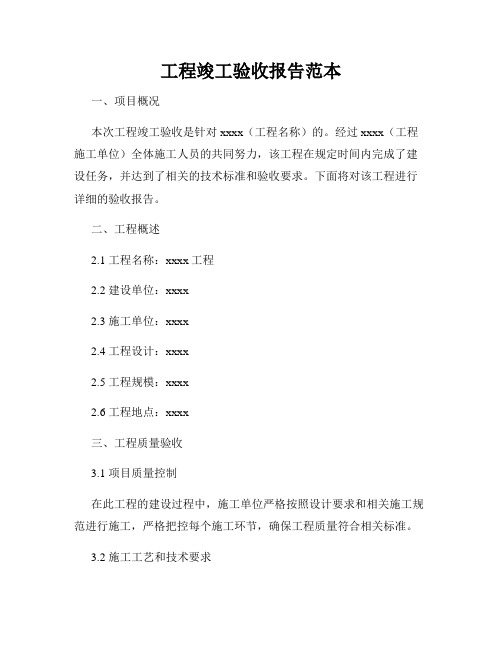 工程竣工验收报告范本

一、项目概况

本次工程竣工验收是针对 xxxx（工程名称）的。经过 xxxx（工程施工单位）全体施工人员的共同努力，该工程在规定时间内完成了建设任务，并达到了相关的技术标准和验收要求。下面将对该工程进行详细的验收报告。

二、工程概述

2.1 工程名称：xxxx 工程

2.2 建设单位：xxxx

2.3 施工单位：xxxx

2.4 工程设计：xxxx

2.5 工程规模：xxxx

2.6 工程地点：xxxx

三、工程质量验收

3.1 项目质量控制

在此工程的建设过程中，施工单位严格按照设计要求和相关施工规范进行施工，严格把控每个施工环节，确保工程质量符合相关标准。

3.2 施工工艺和技术要求